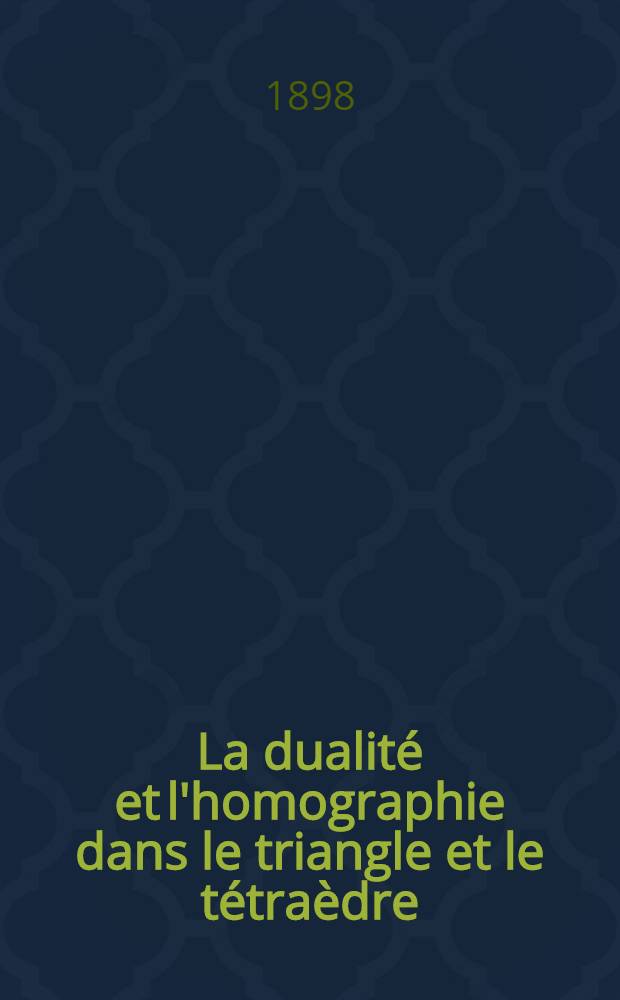 1898

La dualité et l'homographie dans le triangle et le tétraèdre